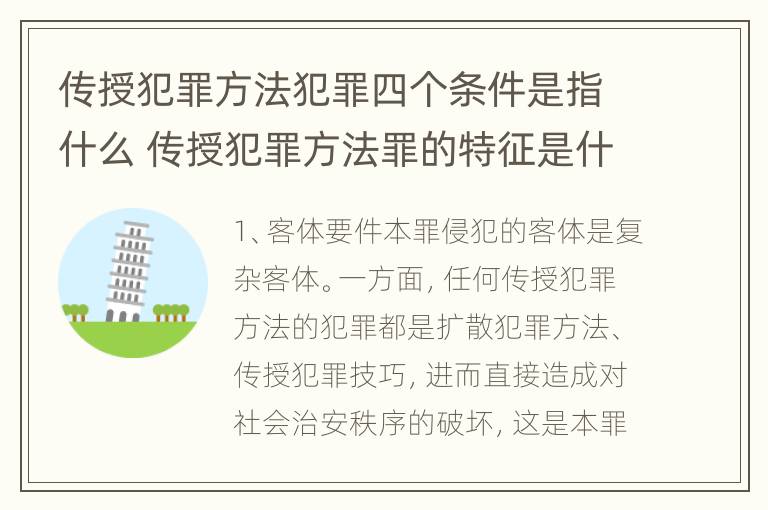 传授犯罪方法犯罪四个条件是指什么 传授犯罪方法罪的特征是什

1、客体要件本罪侵犯的客体是复杂客体。一方面，任何传授犯罪方法的犯罪都是扩散犯罪方法、传授犯罪技巧，进而直接造成对社会治安秩序的破坏，这是本罪